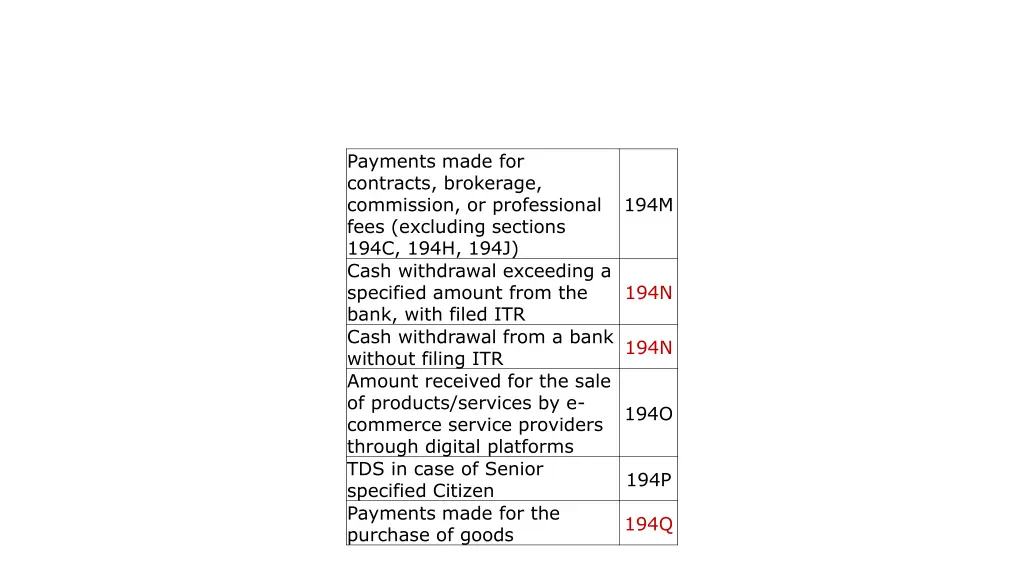 | | |
|---|---|
| Payments made for contracts, brokerage, commission, or professional fees (excluding sections 194C, 194H, 194J) | 194M |
| Cash withdrawal exceeding a specified amount from the bank, with filed ITR | 194N |
| Cash withdrawal from a bank without filing ITR | 194N |
| Amount received for the sale of products/services by e-commerce service providers through digital platforms | 194O |
| TDS in case of Senior specified Citizen | 194P |
| Payments made for the purchase of goods | 194Q |